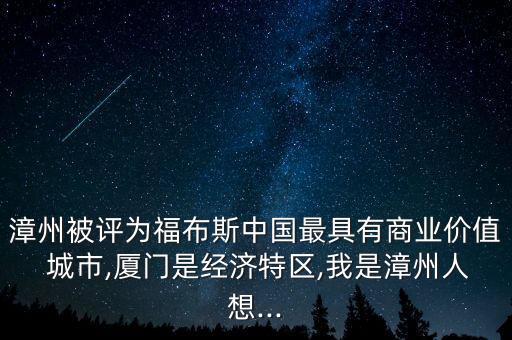 漳州被评为福布斯中国最具有商业价值城市,厦门是经济特区,我是漳州人想...